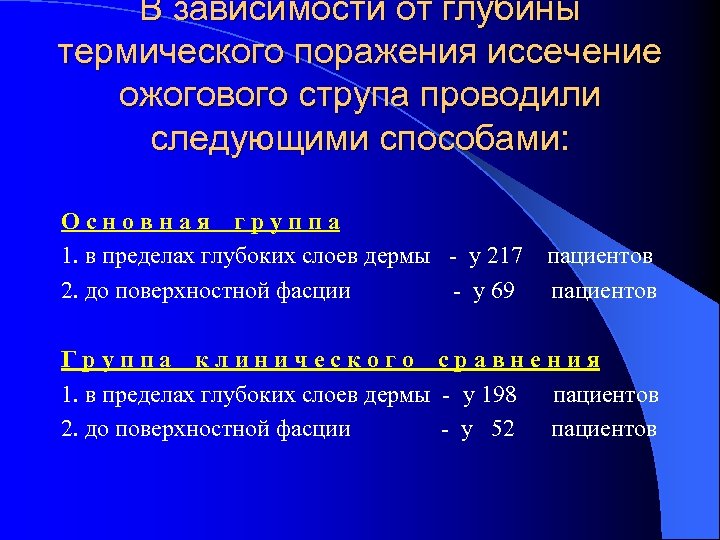 В зависимости от глубины термического поражения иссечение ожогового струпа проводили следующими способами:

Основная группа
1. в пределах глубоких слоев дермы - у 217 пациентов
2. до поверхностной фасции - у 69 пациентов

Группа клинического сравнения
1. в пределах глубоких слоев дермы - у 198 пациентов
2. до поверхностной фасции - у 52 пациентов